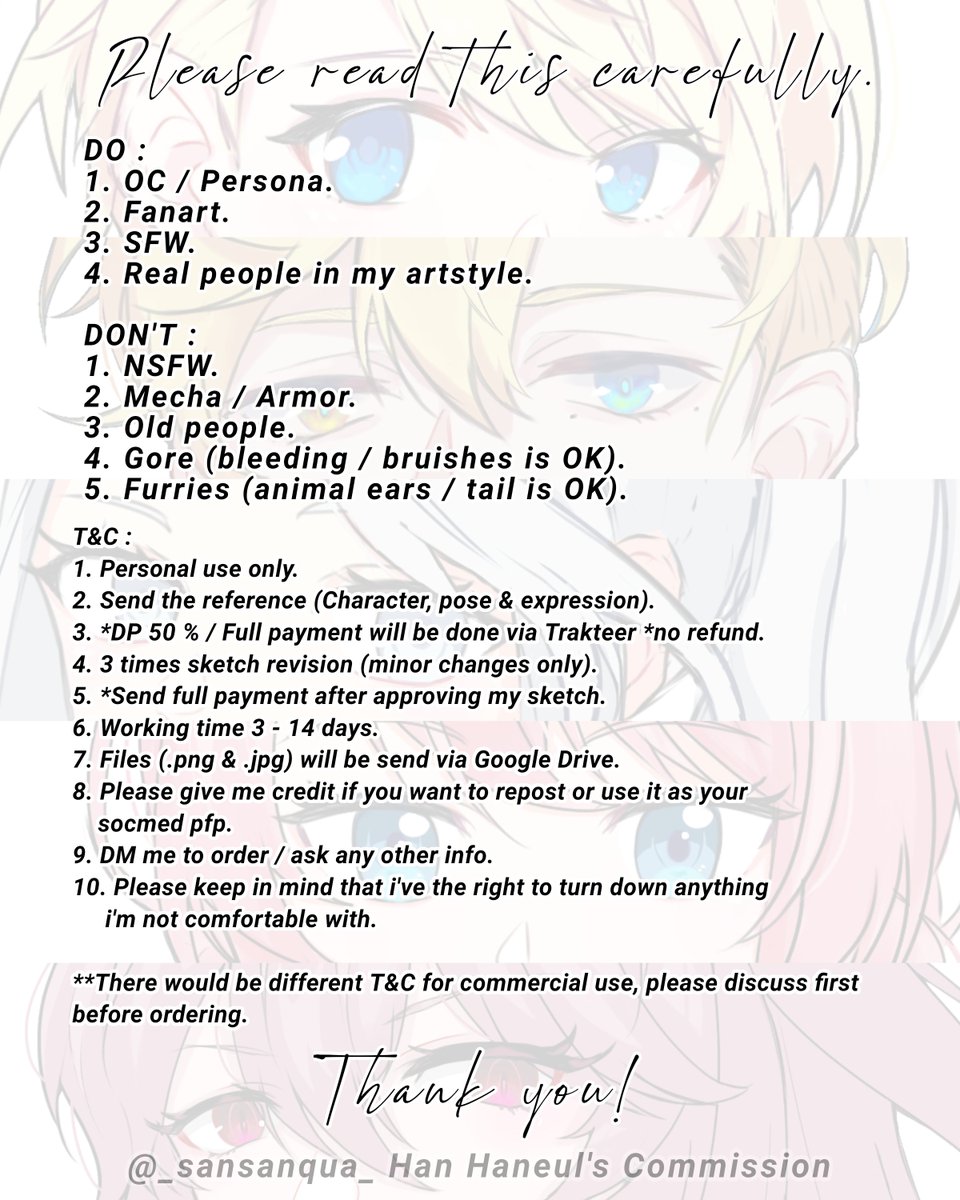 Please read this carefully.

DO :
1. OC / Persona.
2. Fanart.
3. SFW.
4. Real people in my artstyle.

DON'T :
1. NSFW.
2. Mecha / Armor.
3. Old people.
4. Gore (bleeding / bruishes is OK).
5. Furries (animal ears / tail is OK).

T&C :
1. Personal use only.
2. Send the reference (Character, pose & expression).
3. *DP 50 % / Full payment will be done via Trakteer *no refund.
4. 3 times sketch revision (minor changes only).
5. *Send full payment after approving my sketch.
6. Working time 3 - 14 days.
7. Files (.png & .jpg) will be send via Google Drive.
8. Please give me credit if you want to repost or use it as your socmed pfp.
9. DM me to order / ask any other info.
10. Please keep in mind that i've the right to turn down anything i'm not comfortable with.

**There would be different T&C for commercial use, please discuss first before ordering.

Thank you!

@_sansanqua_ Han Haneul's Commission